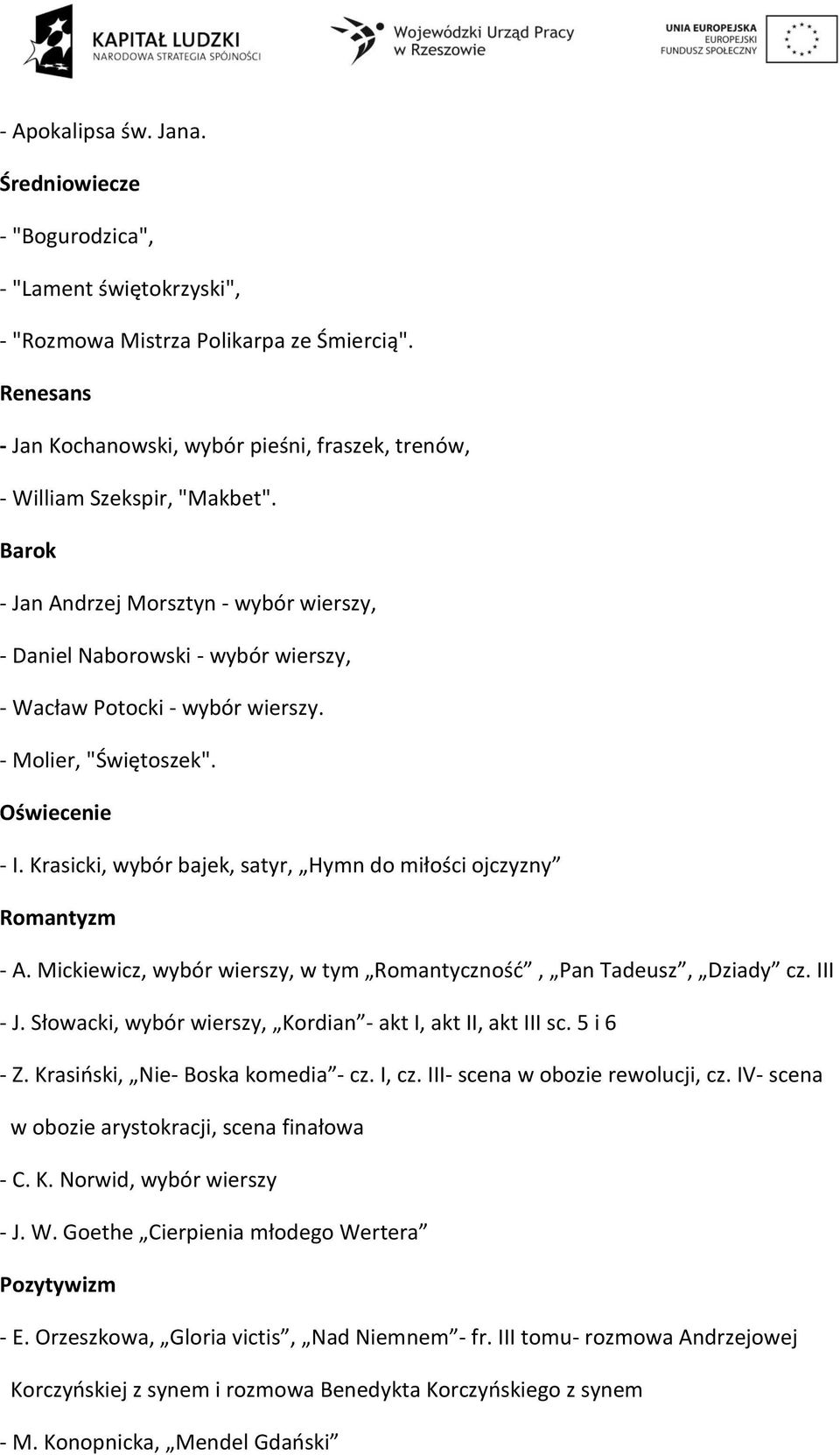 KAPITAŁ LUDZKI
NARODOWA STRATEGIA SPÓJNOŚCI

Wojewódzki Urząd Pracy w Rzeszowie

UNIA EUROPEJSKA
EUROPEJSKI
FUNDUSZ SPOŁECZNY

- Apokalipsa św. Jana.

Średniowiecze

- "Bogurodzica",

- "Lament świętokrzyski",

- "Rozmowa Mistrza Polikarpa ze Śmiercią".

Renesans

- Jan Kochanowski, wybór pieśni, fraszek, trenów,

- William Szekspir, "Makbet".

Barok

- Jan Andrzej Morsztyn - wybór wierszy,

- Daniel Naborowski - wybór wierszy,

- Wacław Potocki - wybór wierszy.

- Molier, "Świętoszek".

Oświecenie

- I. Krasicki, wybór bajek, satyr, „Hymn do miłości ojczyzny”

Romantyzm

- A. Mickiewicz, wybór wierszy, w tym „Romantyczność”, „Pan Tadeusz”, „Dziady” cz. III

- J. Słowacki, wybór wierszy, „Kordian”- akt I, akt II, akt III sc. 5 i 6

- Z. Krasiński, „Nie- Boska komedia”- cz. I, cz. III- scena w obozie rewolucji, cz. IV- scena w obozie arystokracji, scena finałowa

- C. K. Norwid, wybór wierszy

- J. W. Goethe „Cierpienia młodego Wertera”

Pozytywizm

- E. Orzeszkowa, „Gloria victis”, „Nad Niemnem”- fr. III tomu- rozmowa Andrzejowej Korczyńskiej z synem i rozmowa Benedykta Korczyńskiego z synem

- M. Konopnicka, „Mendel Gdański”